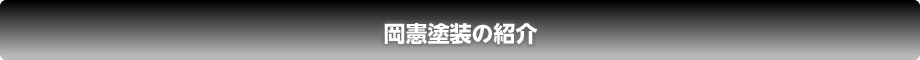 岡憲塗装の紹介